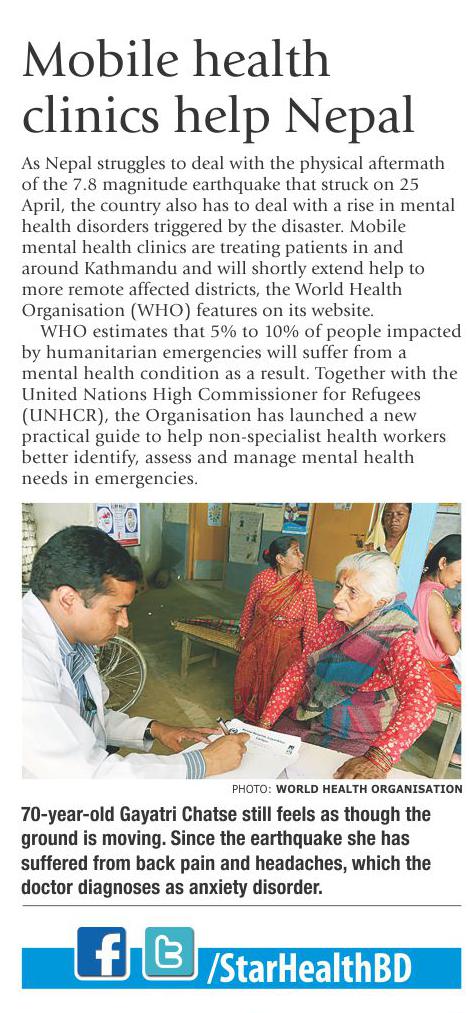 Mobile health clinics help Nepal

As Nepal struggles to deal with the physical aftermath of the 7.8 magnitude earthquake that struck on 25 April, the country also has to deal with a rise in mental health disorders triggered by the disaster. Mobile mental health clinics are treating patients in and around Kathmandu and will shortly extend help to more remote affected districts, the World Health Organisation (WHO) features on its website.

WHO estimates that 5% to 10% of people impacted by humanitarian emergencies will suffer from a mental health condition as a result. Together with the United Nations High Commissioner for Refugees (UNHCR), the Organisation has launched a new practical guide to help non-specialist health workers better identify, assess and manage mental health needs in emergencies.

PHOTO: WORLD HEALTH ORGANISATION

70-year-old Gayatri Chatse still feels as though the ground is moving. Since the earthquake she has suffered from back pain and headaches, which the doctor diagnoses as anxiety disorder.

/StarHealthBD